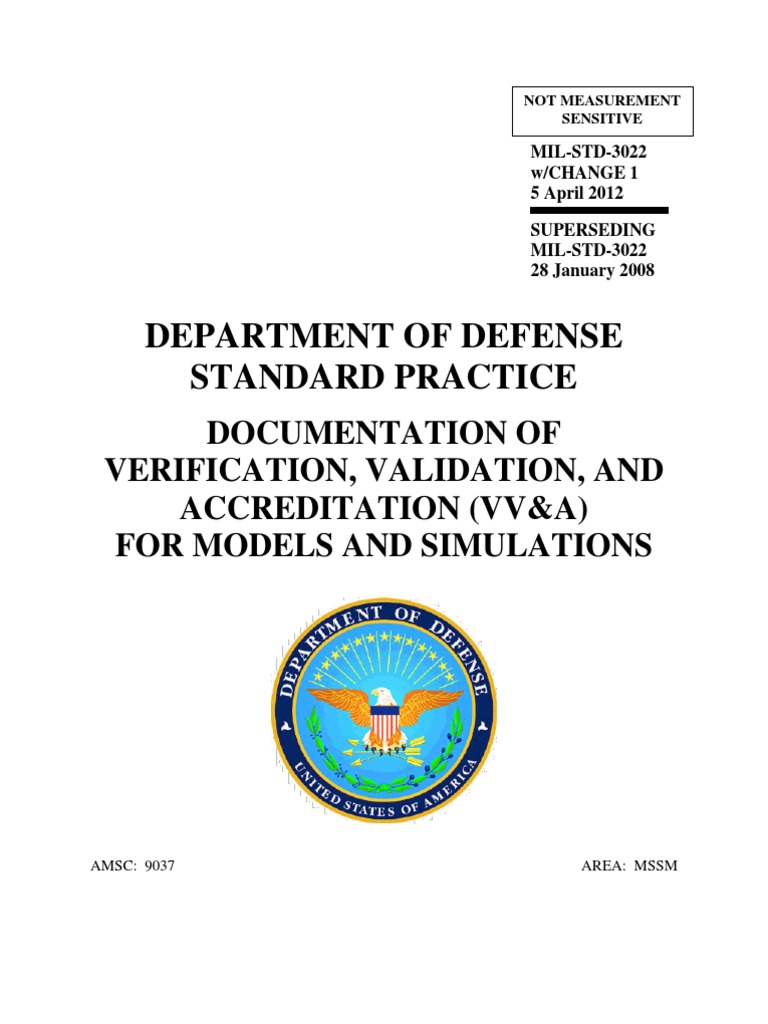 NOT MEASUREMENT SENSITIVE

MIL-STD-3022
w/CHANGE 1
5 April 2012

SUPERSEDING
MIL-STD-3022
28 January 2008

DEPARTMENT OF DEFENSE
STANDARD PRACTICE

DOCUMENTATION OF
VERIFICATION, VALIDATION, AND
ACCREDITATION (VV&A)
FOR MODELS AND SIMULATIONS

DEPARTMENT OF DEFENSE
UNITED STATES OF AMERICA

AMSC: 9037

AREA: MSSM